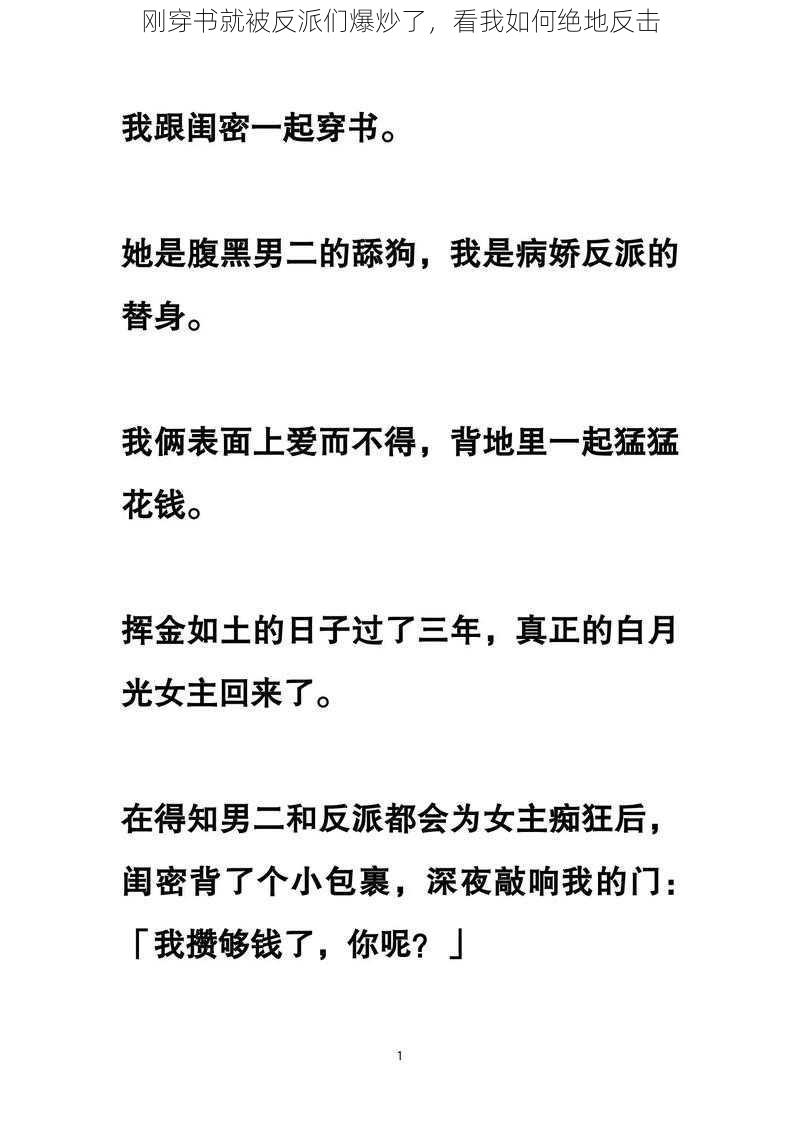 刚穿书就被反派们爆炒了，看我如何绝地反击

我跟闺密一起穿书。

她是腹黑男二的舔狗，我是病娇反派的替身。

我俩表面上爱而不得，背地里一起猛猛花钱。

挥金如土的日子过了三年，真正的白月光女主回来了。

在得知男二和反派都会为女主痴狂后，闺密背了个小包裹，深夜敲响我的门：「我攒够钱了，你呢？」

1